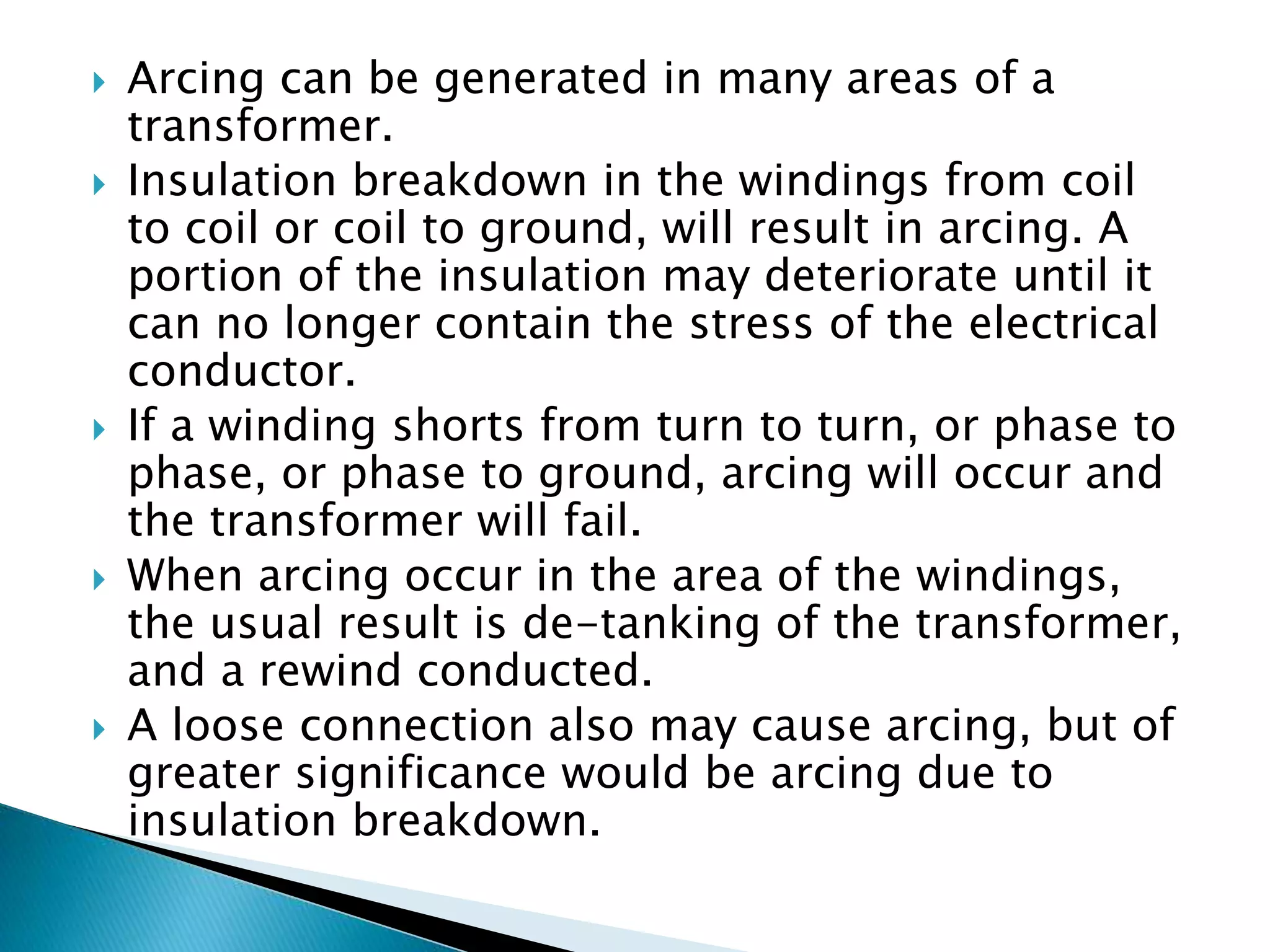 Arcing can be generated in many areas of a transformer.

Insulation breakdown in the windings from coil to coil or coil to ground, will result in arcing. A portion of the insulation may deteriorate until it can no longer contain the stress of the electrical conductor.

If a winding shorts from turn to turn, or phase to phase, or phase to ground, arcing will occur and the transformer will fail.

When arcing occur in the area of the windings, the usual result is de-tanking of the transformer, and a rewind conducted.

A loose connection also may cause arcing, but of greater significance would be arcing due to insulation breakdown.